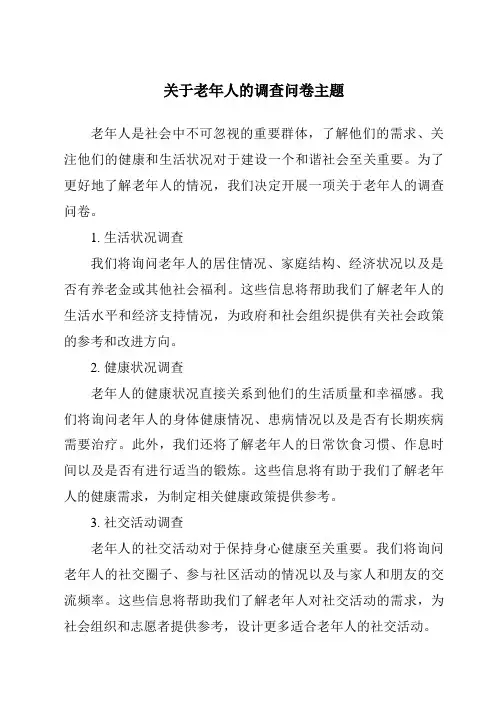 关于老年人的调查问卷主题

老年人是社会中不可忽视的重要群体，了解他们的需求、关注他们的健康和生活状况对于建设一个和谐社会至关重要。为了更好地了解老年人的情况，我们决定开展一项关于老年人的调查问卷。

1. 生活状况调查

我们将询问老年人的居住情况、家庭结构、经济状况以及是否有养老金或其他社会福利。这些信息将帮助我们了解老年人的生活水平和经济支持情况，为政府和社会组织提供有关社会政策的参考和改进方向。

2. 健康状况调查

老年人的健康状况直接关系到他们的生活质量和幸福感。我们将询问老年人的身体健康情况、患病情况以及是否有长期疾病需要治疗。此外，我们还将了解老年人的日常饮食习惯、作息时间以及是否有进行适当的锻炼。这些信息将有助于我们了解老年人的健康需求，为制定相关健康政策提供参考。

3. 社交活动调查

老年人的社交活动对于保持身心健康至关重要。我们将询问老年人的社交圈子、参与社区活动的情况以及与家人和朋友的交流频率。这些信息将帮助我们了解老年人对社交活动的需求，为社会组织和志愿者提供参考，设计更多适合老年人的社交活动。